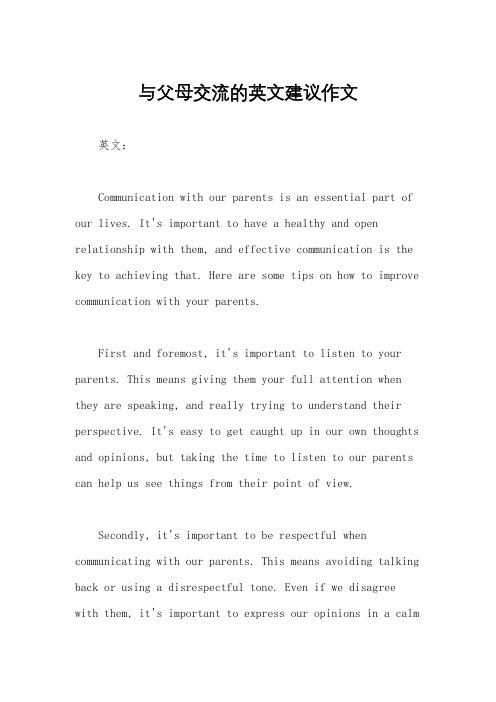 与父母交流的英文建议作文

英文：

Communication with our parents is an essential part of our lives. It's important to have a healthy and open relationship with them, and effective communication is the key to achieving that. Here are some tips on how to improve communication with your parents.

First and foremost, it's important to listen to your parents. This means giving them your full attention when they are speaking, and really trying to understand their perspective. It's easy to get caught up in our own thoughts and opinions, but taking the time to listen to our parents can help us see things from their point of view.

Secondly, it's important to be respectful when communicating with our parents. This means avoiding talking back or using a disrespectful tone. Even if we disagree with them, it's important to express our opinions in a calm